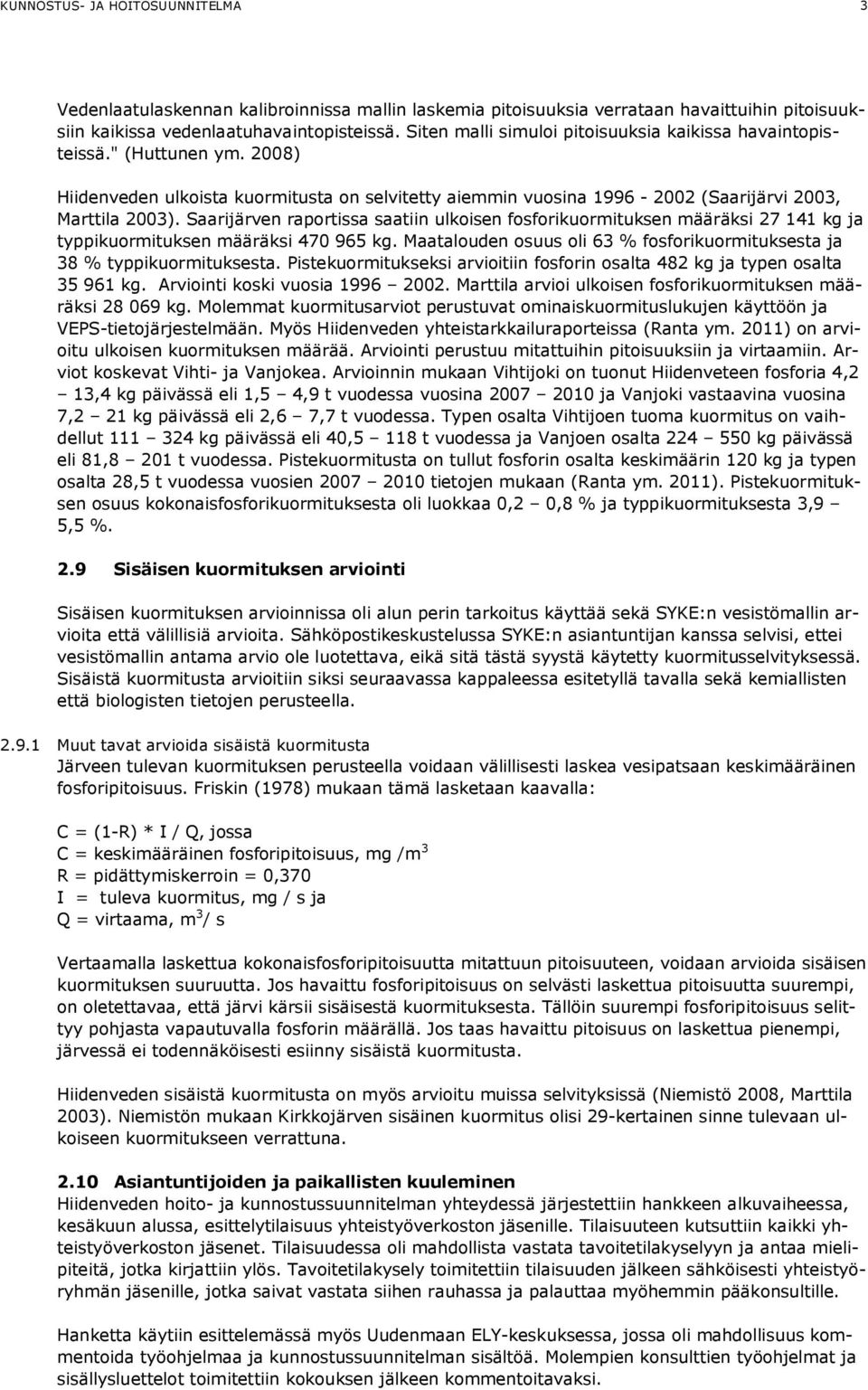 KUNNOSTUS- JA HOITOSUUNNITELMA 3

Vedenlaatulaskennan kalibroinnissa mallin laskemia pitoisuuksia verrataan havaittuihin pitoisuuksiin kaikissa vedenlaatuhavaintopisteissä. Siten malli simuloi pitoisuuksia kaikissa havaintopisteissä." (Huttunen ym. 2008)

Hiidenveden ulkoista kuormitusta on selvitetty aiemmin vuosina 1996 - 2002 (Saarijärvi 2003, Marttila 2003). Saarijärven raportissa saatiin ulkoisen fosforikuormituksen määräksi 27 141 kg ja typpikuormituksen määräksi 470 965 kg. Maatalouden osuus oli 63 % fosforikuormituksesta ja 38 % typpikuormituksesta. Pistekuormitukseksi arvioitiin fosforin osalta 482 kg ja typen osalta 35 961 kg. Arviointi koski vuosia 1996 – 2002. Marttila arvioi ulkoisen fosforikuormituksen määräksi 28 069 kg. Molemmat kuormitusarviot perustuvat ominaiskuormituslukujen käyttöön ja VEPS-tietojärjestelmään. Myös Hiidenveden yhteistarkkailuraporteissa (Ranta ym. 2011) on arvioitu ulkoisen kuormituksen määrää. Arviointi perustuu mitattuihin pitoisuuksiin ja virtaamiin. Arviot koskevat Vihti- ja Vanjokea. Arvioinnin mukaan Vihtijoki on tuonut Hiidenveteen fosforia 4,2 – 13,4 kg päivässä eli 1,5 – 4,9 t vuodessa vuosina 2007 – 2010 ja Vanjoki vastaavina vuosina 7,2 – 21 kg päivässä eli 2,6 – 7,7 t vuodessa. Typen osalta Vihtijoen tuoma kuormitus on vaihdellut 111 – 324 kg päivässä eli 40,5 – 118 t vuodessa ja Vanjoen osalta 224 – 550 kg päivässä eli 81,8 – 201 t vuodessa. Pistekuormitusta on tullut fosforin osalta keskimäärin 120 kg ja typen osalta 28,5 t vuodessa vuosien 2007 – 2010 tietojen mukaan (Ranta ym. 2011). Pistekuormituksen osuus kokonaisfosforikuormituksesta oli luokkaa 0,2 – 0,8 % ja typpikuormituksesta 3,9 – 5,5 %.

2.9 Sisäisen kuormituksen arviointi

Sisäisen kuormituksen arvioinnissa oli alun perin tarkoitus käyttää sekä SYKE:n vesistömallin arvioita että välillisiä arvioita. Sähköpostikeskustelussa SYKE:n asiantuntijan kanssa selvisi, ettei vesistömallin antama arvio ole luotettava, eikä sitä tästä syystä käytetty kuormitusselvityksessä. Sisäistä kuormitusta arvioitiin siksi seuraavassa kappaleessa esitetyllä tavalla sekä kemiallisten että biologisten tietojen perusteella.

2.9.1 Muut tavat arvioida sisäistä kuormitusta
Järveen tulevan kuormituksen perusteella voidaan välillisesti laskea vesipatsaan keskimääräinen fosforipitoisuus. Friskin (1978) mukaan tämä lasketaan kaavalla:

C = (1-R) * I / Q, jossa
C = keskimääräinen fosforipitoisuus, mg /m$^3$
R = pidättymiskerroin = 0,370
I = tuleva kuormitus, mg / s ja
Q = virtaama, m$^3$/ s

Vertaamalla laskettua kokonaisfosforipitoisuutta mitattuun pitoisuuteen, voidaan arvioida sisäisen kuormituksen suuruutta. Jos havaittu fosforipitoisuus on selvästi laskettua pitoisuutta suurempi, on oletettavaa, että järvi kärsii sisäisestä kuormituksesta. Tällöin suurempi fosforipitoisuus selittyy pohjasta vapautuvalla fosforin määrällä. Jos taas havaittu pitoisuus on laskettua pienempi, järvessä ei todennäköisesti esiinny sisäistä kuormitusta.

Hiidenveden sisäistä kuormitusta on myös arvioitu muissa selvityksissä (Niemistö 2008, Marttila 2003). Niemistön mukaan Kirkkojärven sisäinen kuormitus olisi 29-kertainen sinne tulevaan ulkoiseen kuormitukseen verrattuna.

2.10 Asiantuntijoiden ja paikallisten kuuleminen
Hiidenveden hoito- ja kunnostussuunnitelman yhteydessä järjestettiin hankkeen alkuvaiheessa, kesäkuun alussa, esittelytilaisuus yhteistyöverkoston jäsenille. Tilaisuuteen kutsuttiin kaikki yhteistyöverkoston jäsenet. Tilaisuudessa oli mahdollista vastata tavoitetilakyselyyn ja antaa mielipiteitä, jotka kirjattiin ylös. Tavoitetilakysely toimitettiin tilaisuuden jälkeen sähköisesti yhteistyöryhmän jäsenille, jotka saivat vastata siihen rauhassa ja palauttaa myöhemmin pääkonsultille.

Hanketta käytiin esittelemässä myös Uudenmaan ELY-keskuksessa, jossa oli mahdollisuus kommentoida työohjelmaa ja kunnostussuunnitelman sisältöä. Molempien konsulttien työohjelmat ja sisällysluettelot toimitettiin kokouksen jälkeen kommentoitavaksi.